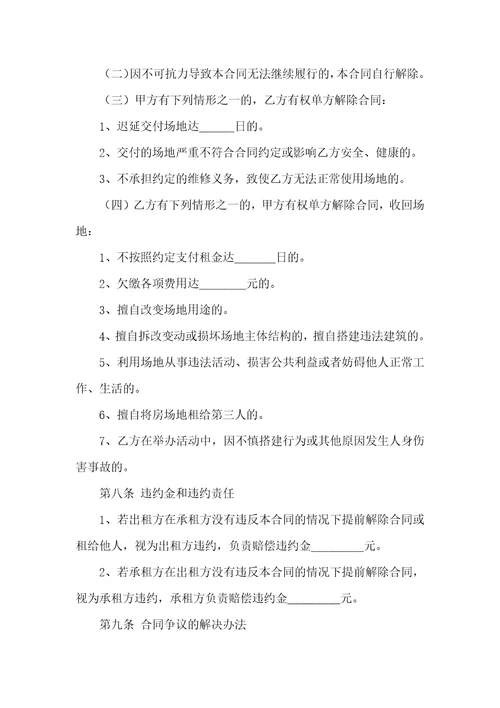 (二)因不可抗力导致本合同无法继续履行的，本合同自行解除。

（三）甲方有下列情形之一的，乙方有权单方解除合同：

1、迟延交付场地达______日的。

2、交付的场地严重不符合合同约定或影响乙方安全、健康的。

3、不承担约定的维修义务，致使乙方无法正常使用场地的。

（四）乙方有下列情形之一的，甲方有权单方解除合同，收回场地：

1、不按照约定支付租金达_______日的。

2、欠缴各项费用达________元的。

3、擅自改变场地用途的。

4、擅自拆改变动或损坏场地主体结构的，擅自搭建违法建筑的。

5、利用场地从事违法活动、损害公共利益或者妨碍他人正常工作、生活的。

6、擅自将房场地租给第三人的。

7、乙方在举办活动中，因不慎搭建行为或其他原因发生人身伤害事故的。

第八条 违约金和违约责任

1、若出租方在承租方没有违反本合同的情况下提前解除合同或租给他人，视为出租方违约，负责赔偿违约金_________元。

2、若承租方在出租方没有违反本合同的情况下提前解除合同，视为承租方违约，承租方负责赔偿违约金_________元。

第九条 合同争议的解决办法